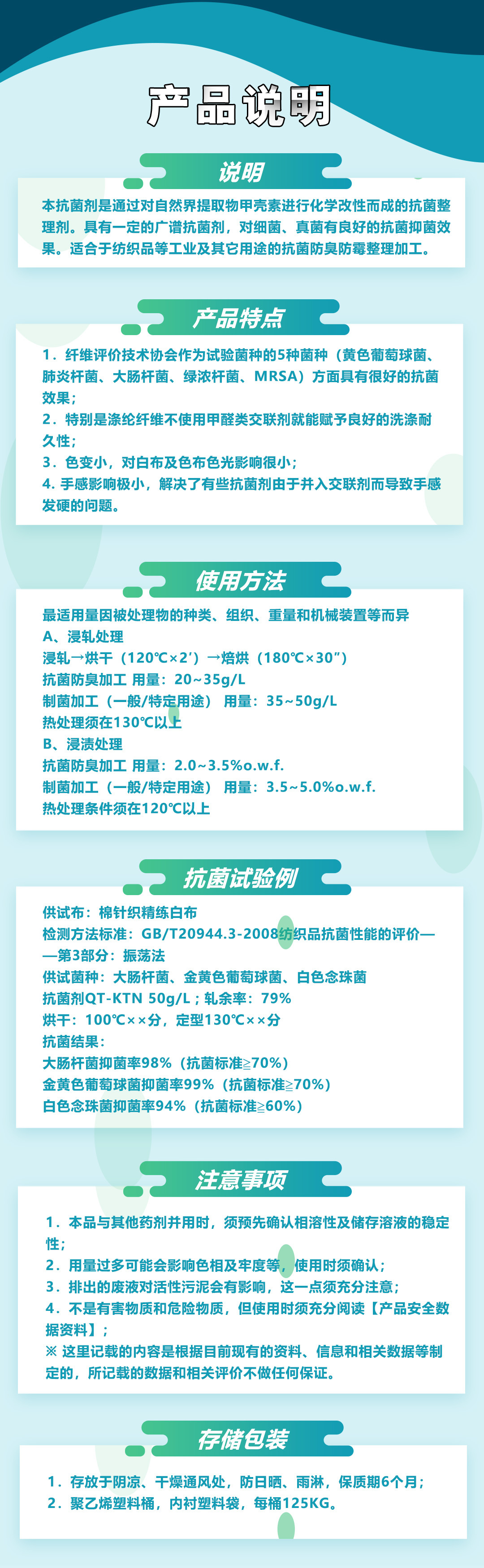 产品说明

说明

本抗菌剂是通过对自然界提取物甲壳素进行化学改性而成的抗菌整理剂。具有一定的广谱抗菌剂，对细菌、真菌有良好的抗菌抑菌效果。适合于纺织品等工业及其它用途的抗菌防臭防霉整理加工。

产品特点

1．纤维评价技术协会作为试验菌种的5种菌种（黄色葡萄球菌、肺炎杆菌、大肠杆菌、绿浓杆菌、MRSA）方面具有很好的抗菌效果；
2．特别是涤纶纤维不使用甲醛类交联剂就能赋予良好的洗涤耐久性；
3．色变小，对白布及色布色光影响很小；
4. 手感影响极小，解决了有些抗菌剂由于并入交联剂而导致手感发硬的问题。

使用方法

最适用量因被处理物的种类、组织、重量和机械装置等而异
A、浸轧处理
浸轧→烘干（120℃×2′）→焙烘（180℃×30″）
抗菌防臭加工 用量：20~35g/L
制菌加工（一般/特定用途） 用量：35~50g/L
热处理须在130℃以上
B、浸渍处理
抗菌防臭加工 用量：2.0~3.5%o.w.f.
制菌加工（一般/特定用途） 用量：3.5~5.0%o.w.f.
热处理条件须在120℃以上

抗菌试验例

供试布：棉针织精练白布
检测方法标准：GB/T20944.3-2008纺织品抗菌性能的评价——第3部分：振荡法
供试菌种：大肠杆菌、金黄色葡萄球菌、白色念珠菌
抗菌剂QT-KTN 50g/L；轧余率：79%
烘干：100℃××分，定型130℃××分
抗菌结果：
大肠杆菌抑菌率98%（抗菌标准≧70%）
金黄色葡萄球菌抑菌率99%（抗菌标准≧70%）
白色念珠菌抑菌率94%（抗菌标准≧60%）

注意事项

1．本品与其他药剂并用时，须预先确认相溶性及储存溶液的稳定性；
2．用量过多可能会影响色相及牢度等，使用时须确认；
3．排出的废液对活性污泥会有影响，这一点须充分注意；
4．不是有害物质和危险物质，但使用时须充分阅读【产品安全数据资料】；
※ 这里记载的内容是根据目前现有的资料、信息和相关数据等制定的，所记载的数据和相关评价不做任何保证。

存储包装

1．存放于阴凉、干燥通风处，防日晒、雨淋，保质期6个月；
2．聚乙烯塑料桶，内衬塑料袋，每桶125KG。